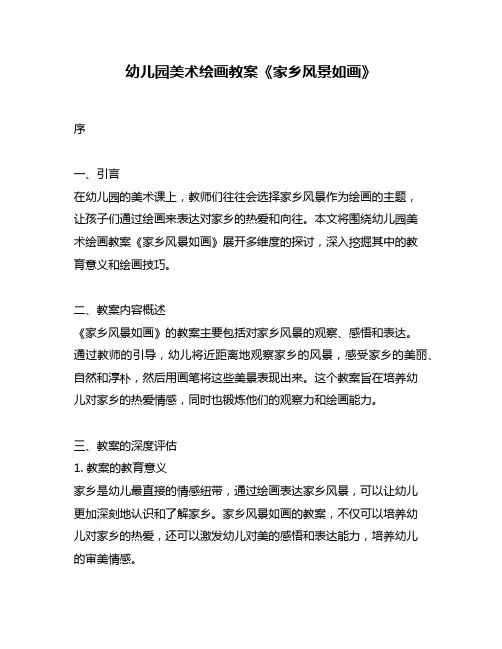 幼儿园美术绘画教案《家乡风景如画》

序

一、引言
在幼儿园的美术课上，教师们往往会选择家乡风景作为绘画的主题，让孩子们通过绘画来表达对家乡的热爱和向往。本文将围绕幼儿园美术绘画教案《家乡风景如画》展开多维度的探讨，深入挖掘其中的教育意义和绘画技巧。

二、教案内容概述
《家乡风景如画》的教案主要包括对家乡风景的观察、感悟和表达。通过教师的引导，幼儿将近距离地观察家乡的风景，感受家乡的美丽、自然和淳朴，然后用画笔将这些美景表现出来。这个教案旨在培养幼儿对家乡的热爱情感，同时也锻炼他们的观察力和绘画能力。

三、教案的深度评估
1. 教案的教育意义
家乡是幼儿最直接的情感纽带，通过绘画表达家乡风景，可以让幼儿更加深刻地认识和了解家乡。家乡风景如画的教案，不仅可以培养幼儿对家乡的热爱，还可以激发幼儿对美的感悟和表达能力，培养幼儿的审美情感。